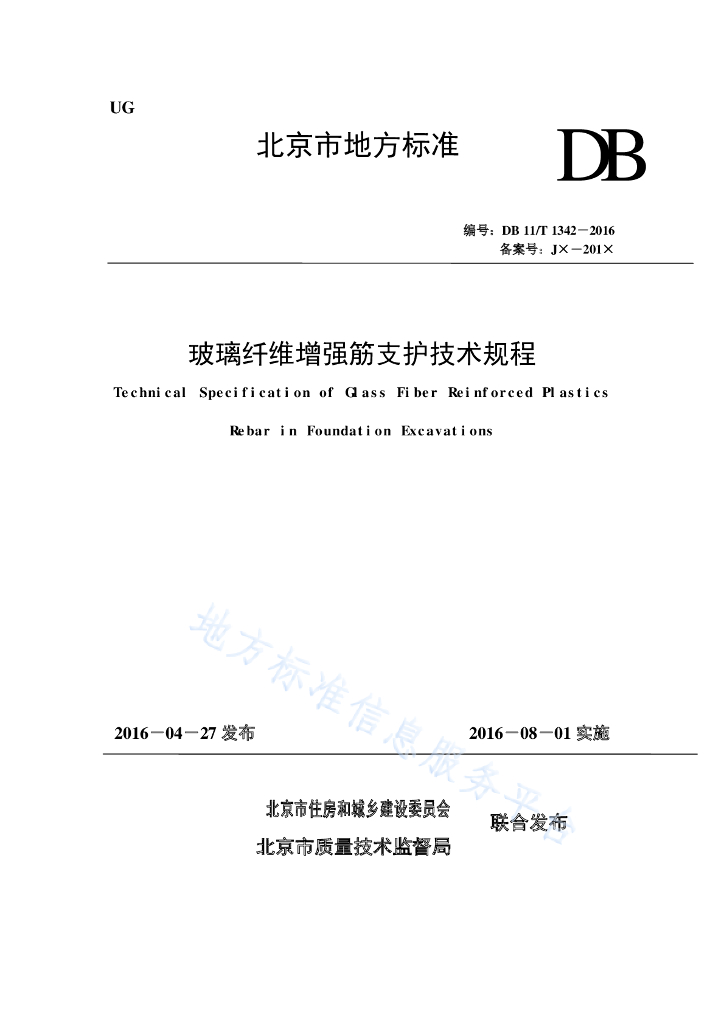 UG

北京市地方标准

DB

编号：DB 11/T 1342－2016
备案号：J×－201×

玻璃纤维增强筋支护技术规程

Technical Specification of Glass Fiber Reinforced Plastics Rebar in Foundation Excavations

地方标准信息服务平台

2016－04－27 发布

2016－08－01 实施

北京市住房和城乡建设委员会
北京市质量技术监督局

联合发布